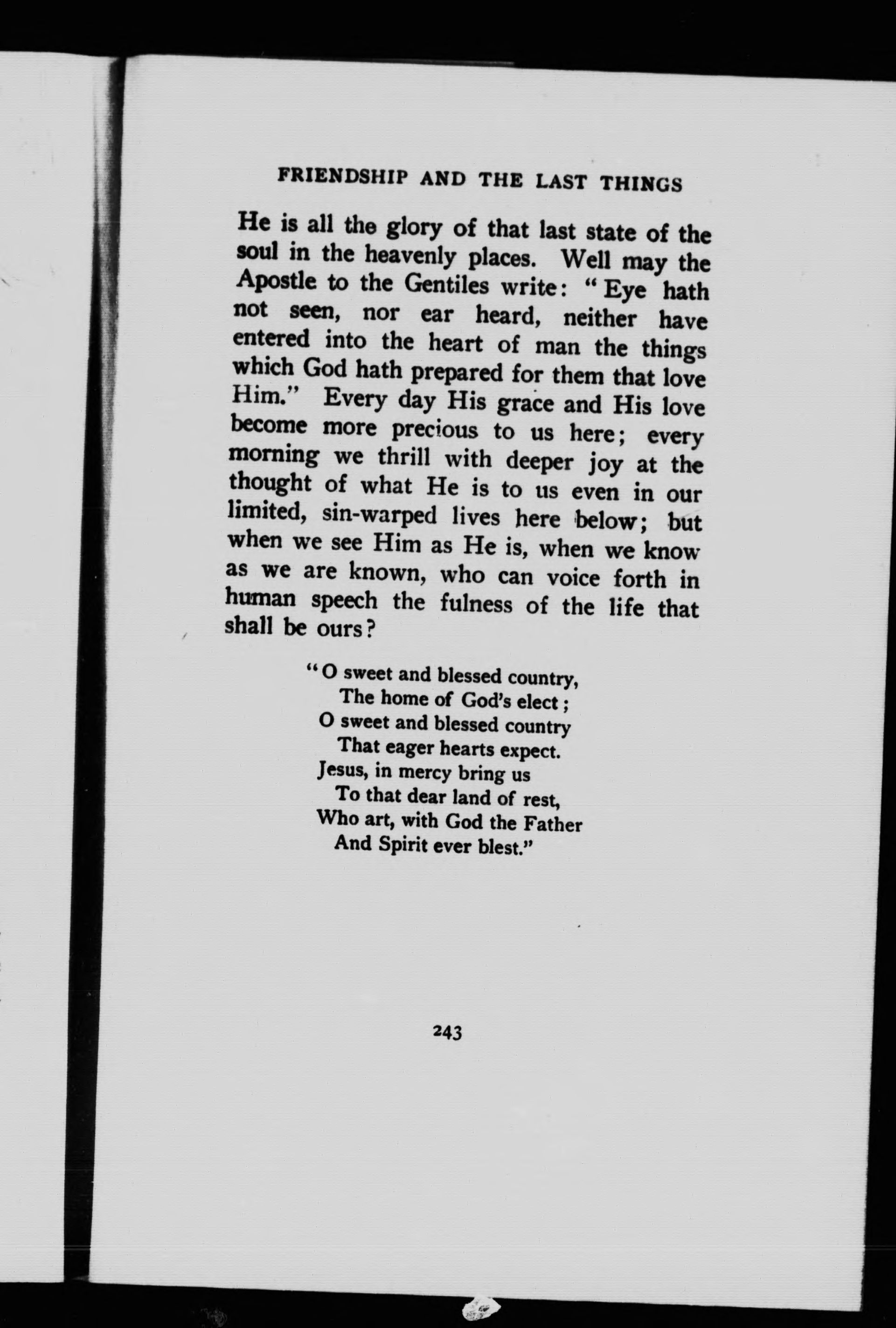 FRIENDSHIP AND THE LAST THINGS

He is all the glory of that last state of the soul in the heavenly places. Well may the Apostle to the Gentiles write: "Eye hath not seen, nor ear heard, neither have entered into the heart of man the things which God hath prepared for them that love Him." Every day His grace and His love become more precious to us here; every morning we thrill with deeper joy at the thought of what He is to us even in our limited, sin-warped lives here below; but when we see Him as He is, when we know as we are known, who can voice forth in human speech the fulness of the life that shall be ours?

"O sweet and blessed country,
The home of God's elect;
O sweet and blessed country
That eager hearts expect.
Jesus, in mercy bring us
To that dear land of rest,
Who art, with God the Father
And Spirit ever blest."

243